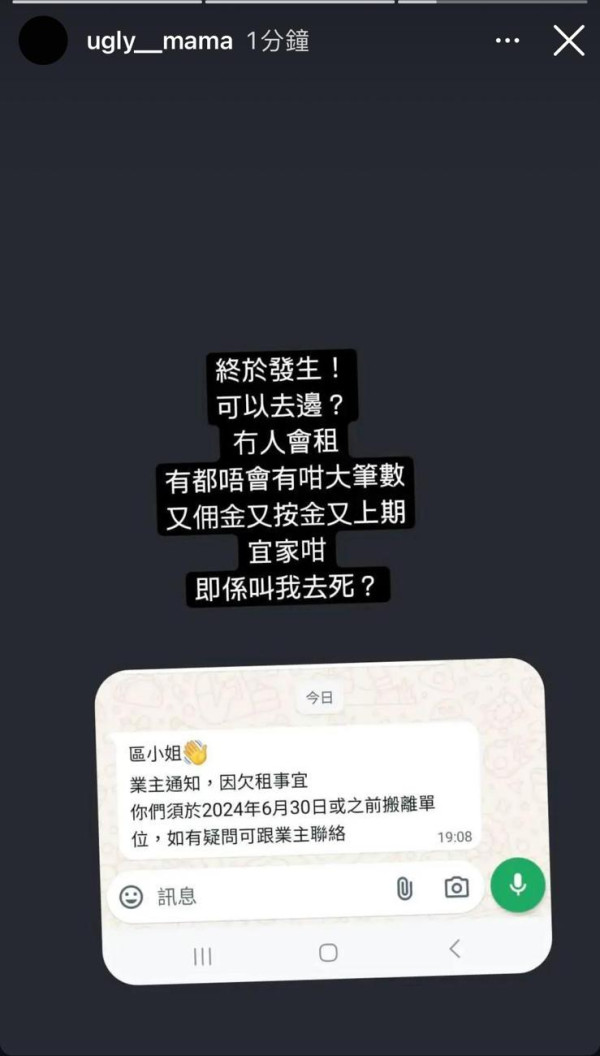 ugly__mama 1分鐘

終於發生！
可以去邊？
冇人會租
有都唔會有咁大筆數
又佣金又按金又上期
宜家咁
即係叫我去死？

今日

區小姐👋
業主通知，因欠租事宜
你們須於2024年6月30日或之前搬離單位，如有疑問可跟業主聯絡
19:08

訊息